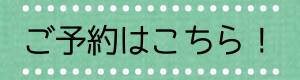 ご予約はこちら！